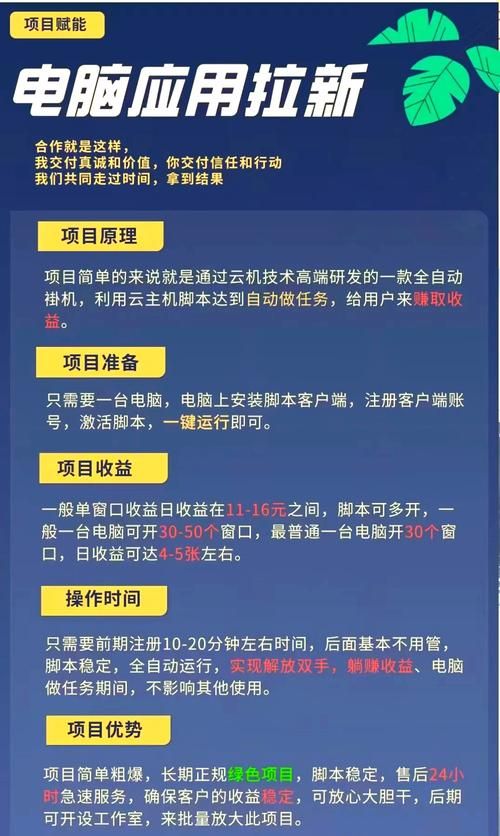 项目赋能

电脑应用拉新

合作就是这样,
我交付真诚和价值,你交付信任和行动
我们共同走过时间,拿到结果

项目原理

项目简单的来说就是通过云机技术高端研发的一款全自动褂机,利用云主机脚本达到自动做任务,给用户来赚取收益。

项目准备

只需要一台电脑,电脑上安装脚本客户端,注册客户端账号,激活脚本,一键运行即可。

项目收益

一般单窗口收益日收益在11-16元之间,脚本可多开,一般一台电脑可开30-50个窗口,最普通一台电脑开30个窗口,日收益可达4-5张左右。

操作时间

只需要前期注册10-20分钟左右时间,后面基本不用管,脚本稳定,全自动运行,实现解放双手,躺赚收益、电脑做任务期间,不影响其他使用。

项目优势

项目简单粗爆,长期正规绿色项目,脚本稳定,售后24小时急速服务,确保客户的收益稳定,可放心大胆干,后期可开设工作室,来批量放大此项目。